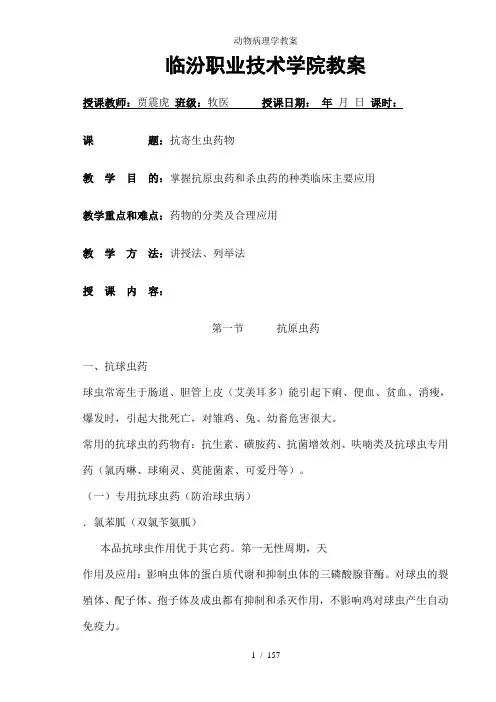 动物病理学教案

临汾职业技术学院教案

授课教师：贾震虎 班级：牧医 授课日期： 年 月 日 课时：

课 题：抗寄生虫药物

教 学 目 的：掌握抗原虫药和杀虫药的种类临床主要应用

教学重点和难点：药物的分类及合理应用

教 学 方 法：讲授法、列举法

授 课 内 容：

第一节 抗原虫药

一、抗球虫药

球虫常寄生于肠道、胆管上皮（艾美耳多）能引起下痢、便血、贫血、消瘦，爆发时，引起大批死亡，对雏鸡、兔、幼畜危害很大。

常用的抗球虫的药物有：抗生素、磺胺药、抗菌增效剂、呋喃类及抗球虫专用药（氯丙啉、球痢灵、莫能菌素、可爱丹等）。

（一）专用抗球虫药（防治球虫病）

. 氯苯胍（双氯苄氨胍）

本品抗球虫作用优于其它药。第一无性周期，天

作用及应用：影响虫体的蛋白质代谢和抑制虫体的三磷酸腺苷酶。对球虫的裂殖体、配子体、孢子体及成虫都有抑制和杀灭作用，不影响鸡对球虫产生自动免疫力。

1 / 157